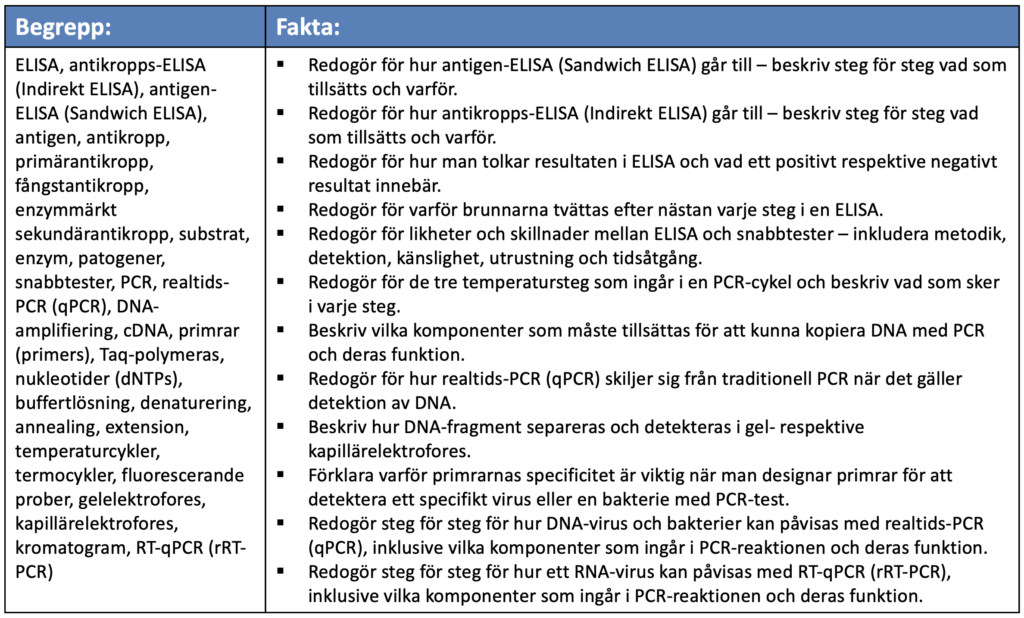 | Begrepp: | Fakta: |
|---|---|
| ELISA, antikropps-ELISA (Indirekt ELISA), antigen-ELISA (Sandwich ELISA), antigen, antikropp, primärantikropp, fångstantikropp, enzymmärkt sekundärantikropp, substrat, enzym, patogener, snabbtester, PCR, realtids-PCR (qPCR), DNA-amplifiering, cDNA, primrar (primers), Taq-polymeras, nukleotider (dNTPs), buffertlösning, denaturering, annealing, extension, temperaturcykler, termocykler, fluorescerande prober, gelelektrofores, kapillärelektrofores, kromatogram, RT-qPCR (rRT-PCR) | ▪ Redogör för hur antigen-ELISA (Sandwich ELISA) går till – beskriv steg för steg vad som tillsätts och varför. ▪ Redogör för hur antikropps-ELISA (Indirekt ELISA) går till – beskriv steg för steg vad som tillsätts och varför. ▪ Redogör för hur man tolkar resultaten i ELISA och vad ett positivt respektive negativt resultat innebär. ▪ Redogör för varför brunnarna tvättas efter nästan varje steg i en ELISA. ▪ Redogör för likheter och skillnader mellan ELISA och snabbtester – inkludera metodik, detektion, känslighet, utrustning och tidsåtgång. ▪ Redogör för de tre temperatursteg som ingår i en PCR-cykel och beskriv vad som sker i varje steg. ▪ Beskriv vilka komponenter som måste tillsättas för att kunna kopiera DNA med PCR och deras funktion. ▪ Redogör för hur realtids-PCR (qPCR) skiljer sig från traditionell PCR när det gäller detektion av DNA. ▪ Beskriv hur DNA-fragment separeras och detekteras i gel- respektive kapillärelektrofores. ▪ Förklara varför primrarnas specificitet är viktig när man designar primrar för att detektera ett specifikt virus eller en bakterie med PCR-test. ▪ Redogör steg för steg för hur DNA-virus och bakterier kan påvisas med realtids-PCR (qPCR), inklusive vilka komponenter som ingår i PCR-reaktionen och deras funktion. ▪ Redogör steg för steg för hur ett RNA-virus kan påvisas med RT-qPCR (rRT-PCR), inklusive vilka komponenter som ingår i PCR-reaktionen och deras funktion. |